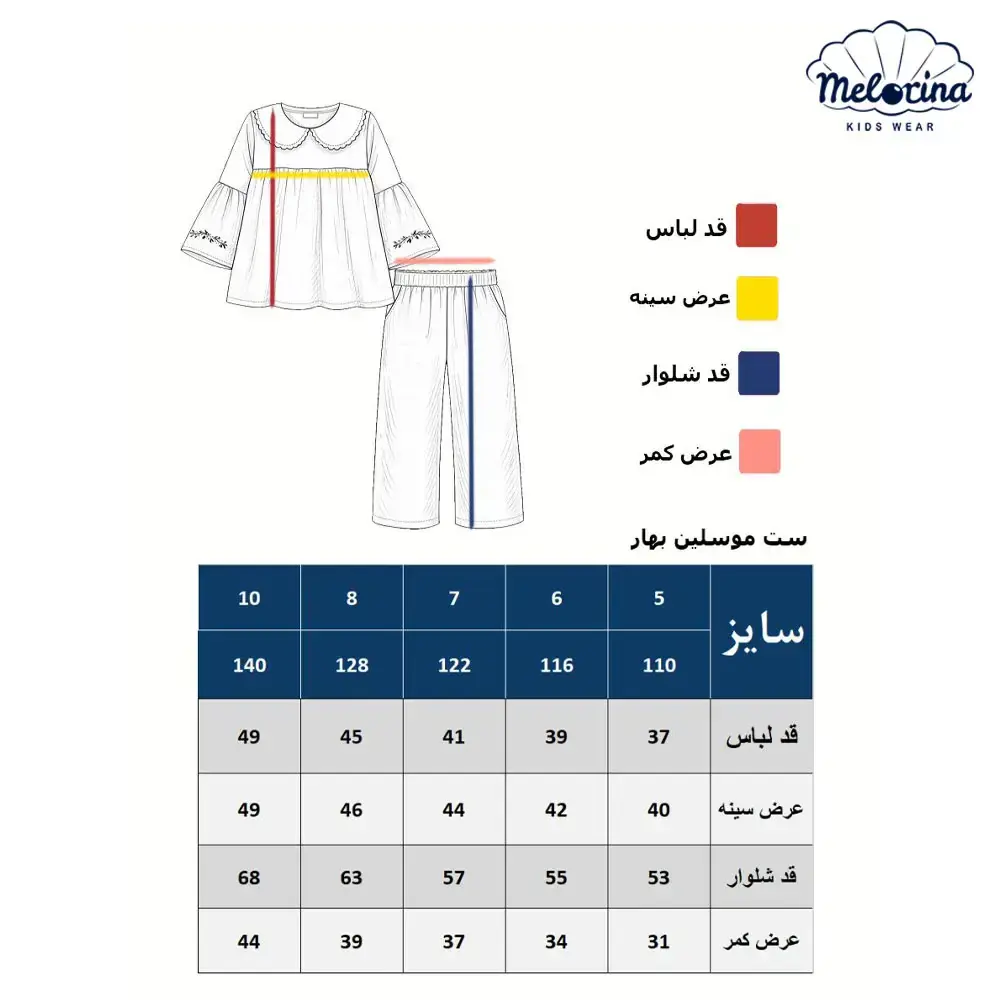 Melorina
KIDS WEAR

قد لباس

عرض سینه

قد شلوار

عرض کمر

ست موسلین بهار

| سایز | 5 | 6 | 7 | 8 | 10 |
|---|---|---|---|---|---|
| | 110 | 116 | 122 | 128 | 140 |
| قد لباس | 37 | 39 | 41 | 45 | 49 |
| عرض سینه | 40 | 42 | 44 | 46 | 49 |
| قد شلوار | 53 | 55 | 57 | 63 | 68 |
| عرض کمر | 31 | 34 | 37 | 39 | 44 |